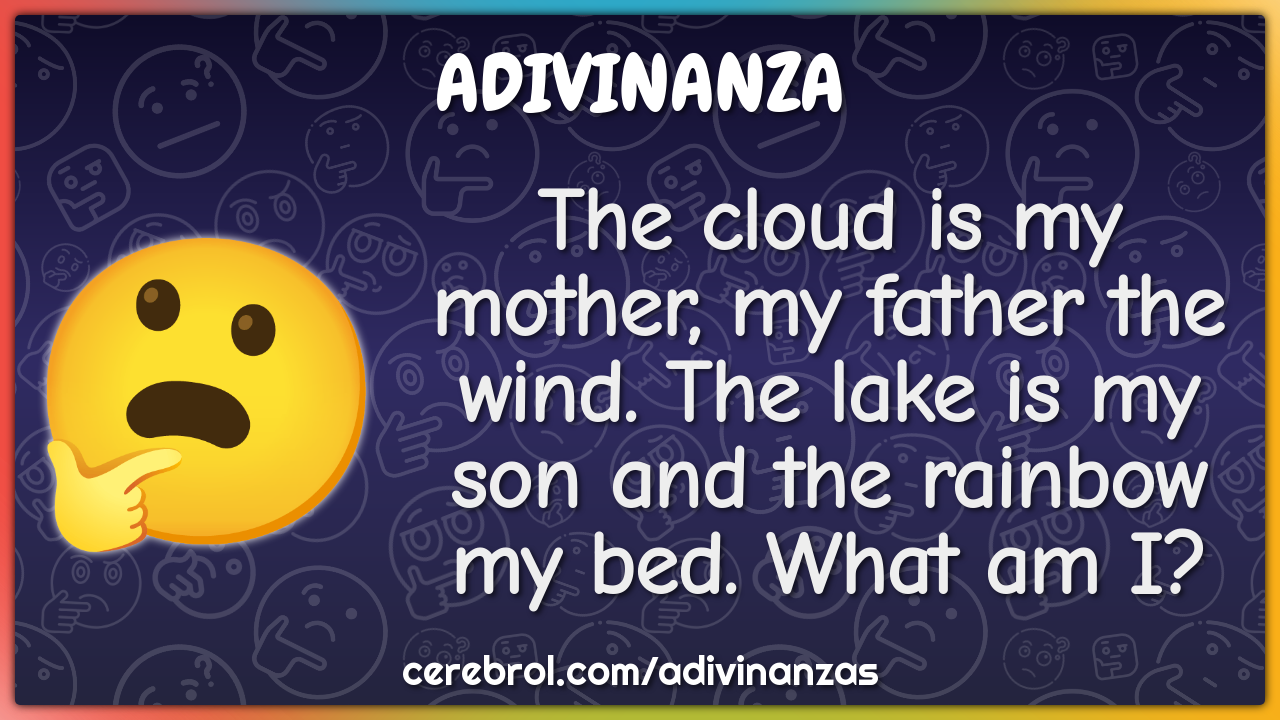 ADIVINANZA

The cloud is my mother, my father the wind. The lake is my son and the rainbow my bed. What am I?

cerebrol.com/adivinanzas